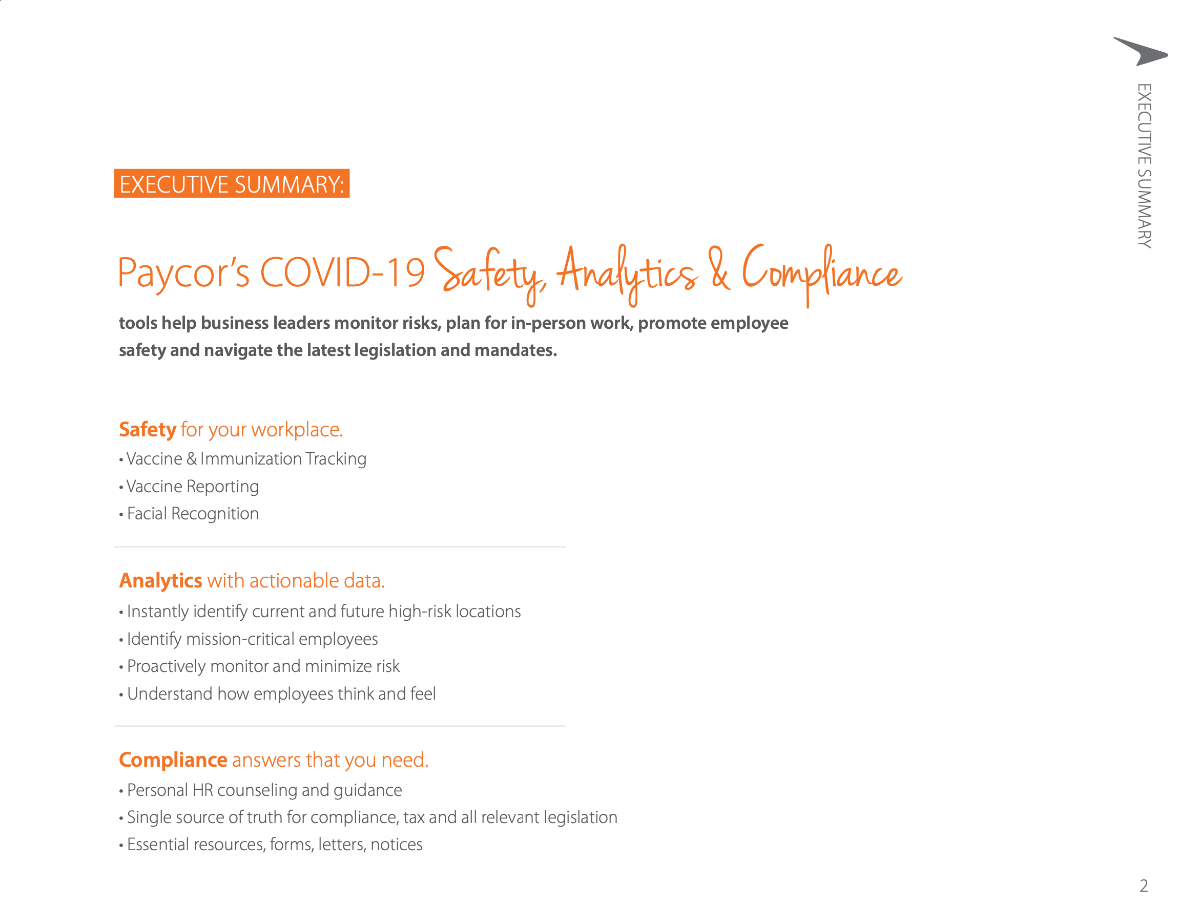 EXECUTIVE SUMMARY

EXECUTIVE SUMMARY:

Paycor's COVID-19 Safety, Analytics & Compliance

tools help business leaders monitor risks, plan for in-person work, promote employee safety and navigate the latest legislation and mandates.

Safety for your workplace.
• Vaccine & Immunization Tracking
• Vaccine Reporting
• Facial Recognition

Analytics with actionable data.
• Instantly identify current and future high-risk locations
• Identify mission-critical employees
• Proactively monitor and minimize risk
• Understand how employees think and feel

Compliance answers that you need.
• Personal HR counseling and guidance
• Single source of truth for compliance, tax and all relevant legislation
• Essential resources, forms, letters, notices

2